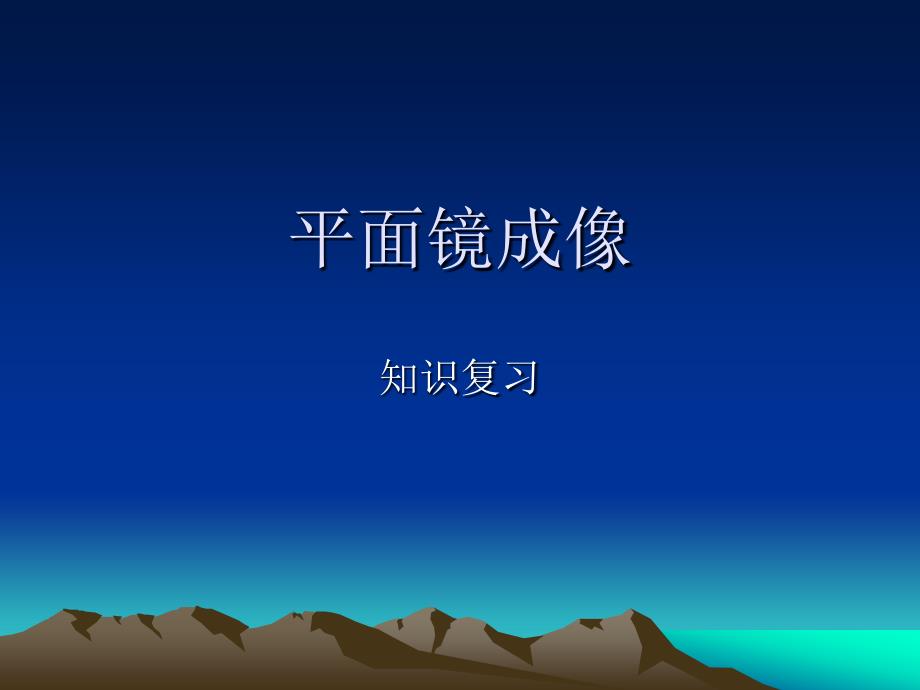 平面镜成像

知识复习